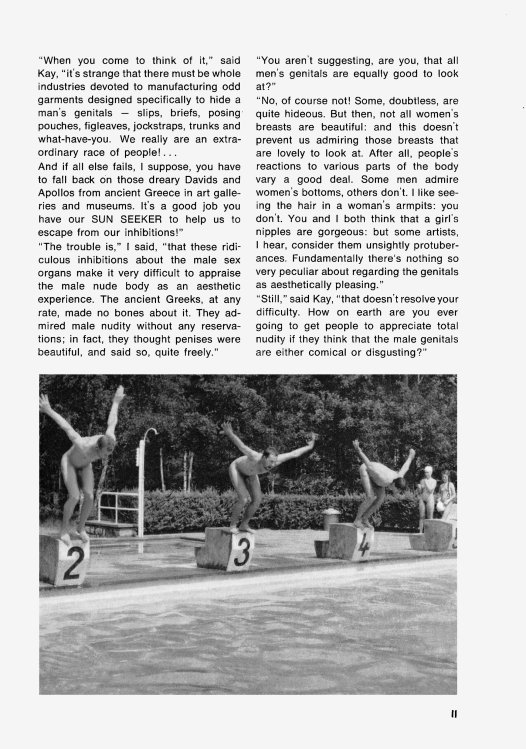 "When you come to think of it," said Kay, "it's strange that there must be whole industries devoted to manufacturing odd garments designed specifically to hide a man's genitals — slips, briefs, posing pouches, figleaves, jockstraps, trunks and what-have-you. We really are an extraordinary race of people!...

And if all else fails, I suppose, you have to fall back on those dreary Davids and Apollos from ancient Greece in art galleries and museums. It's a good job you have our SUN SEEKER to help us to escape from our inhibitions!"

"The trouble is," I said, "that these ridiculous inhibitions about the male sex organs make it very difficult to appraise the male nude body as an aesthetic experience. The ancient Greeks, at any rate, made no bones about it. They admired male nudity without any reservations; in fact, they thought penises were beautiful, and said so, quite freely."

"You aren't suggesting, are you, that all men's genitals are equally good to look at?"

"No, of course not! Some, doubtless, are quite hideous. But then, not all women's breasts are beautiful: and this doesn't prevent us admiring those breasts that are lovely to look at. After all, people's reactions to various parts of the body vary a good deal. Some men admire women's bottoms, others don't. I like seeing the hair in a woman's armpits: you don't. You and I both think that a girl's nipples are gorgeous: but some artists, I hear, consider them unsightly protuberances. Fundamentally there's nothing so very peculiar about regarding the genitals as aesthetically pleasing."

"Still," said Kay, "that doesn't resolve your difficulty. How on earth are you ever going to get people to appreciate total nudity if they think that the male genitals are either comical or disgusting?"

2

3

4

11